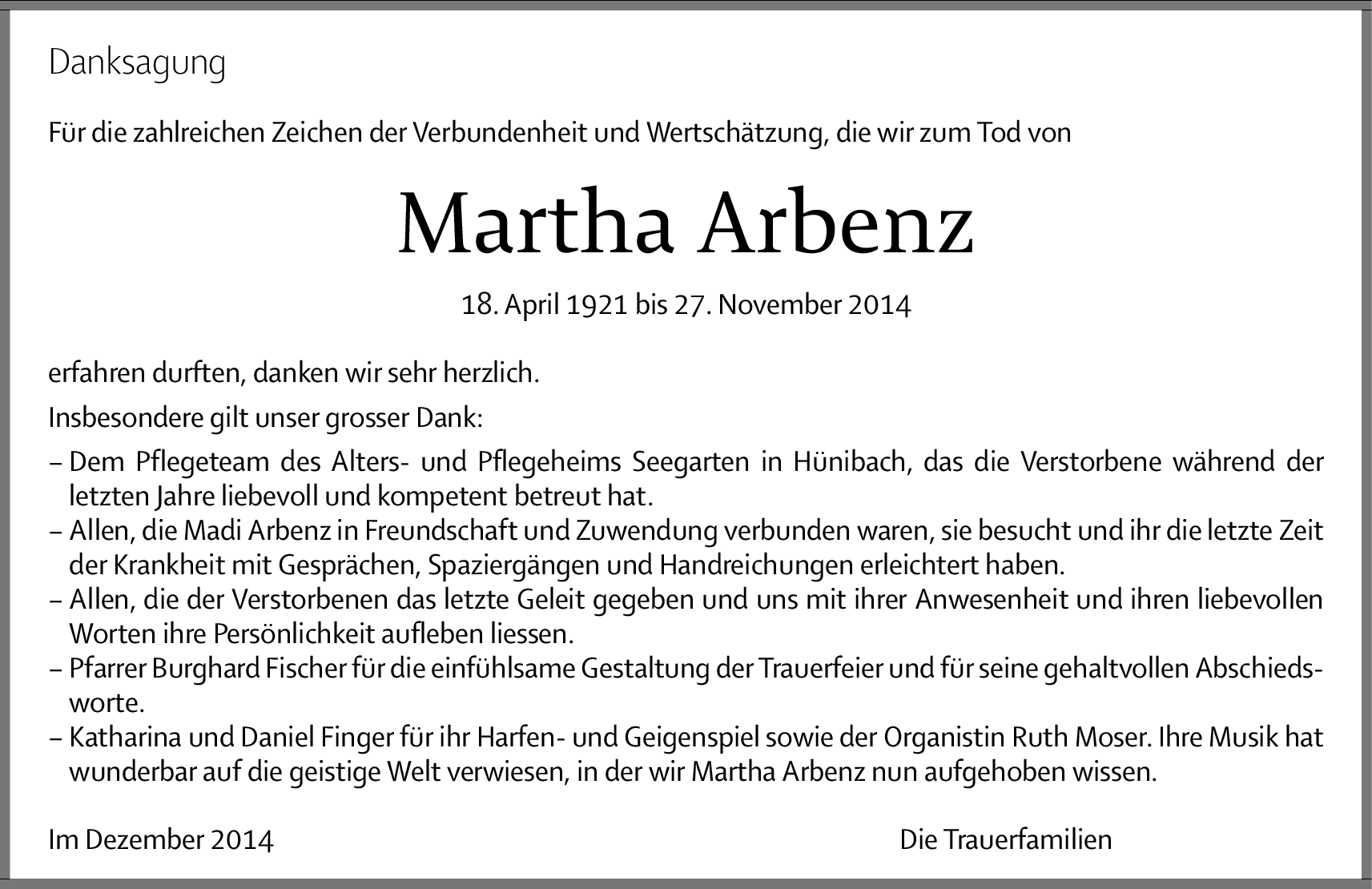 Danksagung

Für die zahlreichen Zeichen der Verbundenheit und Wertschätzung, die wir zum Tod von

Martha Arbenz

18. April 1921 bis 27. November 2014

erfahren durften, danken wir sehr herzlich.

Insbesondere gilt unser grosser Dank:

– Dem Pflegeteam des Alters- und Pflegeheims Seegarten in Hünibach, das die Verstorbene während der letzten Jahre liebevoll und kompetent betreut hat.
– Allen, die Madi Arbenz in Freundschaft und Zuwendung verbunden waren, sie besucht und ihr die letzte Zeit der Krankheit mit Gesprächen, Spaziergängen und Handreichungen erleichtert haben.
– Allen, die der Verstorbenen das letzte Geleit gegeben und uns mit ihrer Anwesenheit und ihren liebevollen Worten ihre Persönlichkeit aufleben liessen.
– Pfarrer Burghard Fischer für die einfühlsame Gestaltung der Trauerfeier und für seine gehaltvollen Abschiedsworte.
– Katharina und Daniel Finger für ihr Harfen- und Geigenspiel sowie der Organistin Ruth Moser. Ihre Musik hat wunderbar auf die geistige Welt verwiesen, in der wir Martha Arbenz nun aufgehoben wissen.

Im Dezember 2014

Die Trauerfamilien